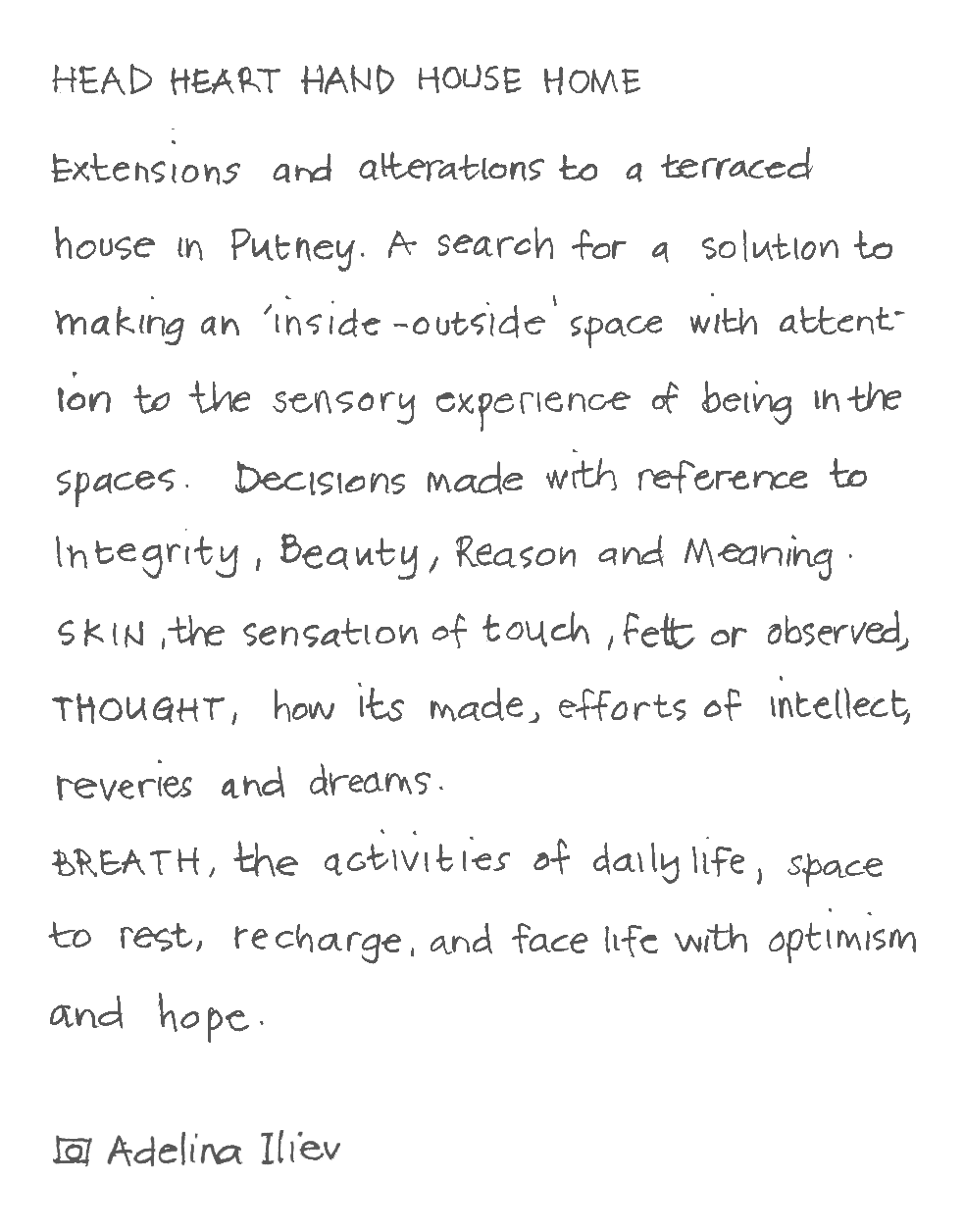 HEAD HEART HAND HOUSE HOME

Extensions and alterations to a terraced house in Putney. A search for a solution to making an 'inside-outside' space with attention to the sensory experience of being in the spaces. Decisions made with reference to Integrity, Beauty, Reason and Meaning.

SKIN, the sensation of touch, felt or observed, THOUGHT, how its made, efforts of intellect, reveries and dreams.

BREATH, the activities of daily life, space to rest, recharge, and face life with optimism and hope.

Adelina Iliev